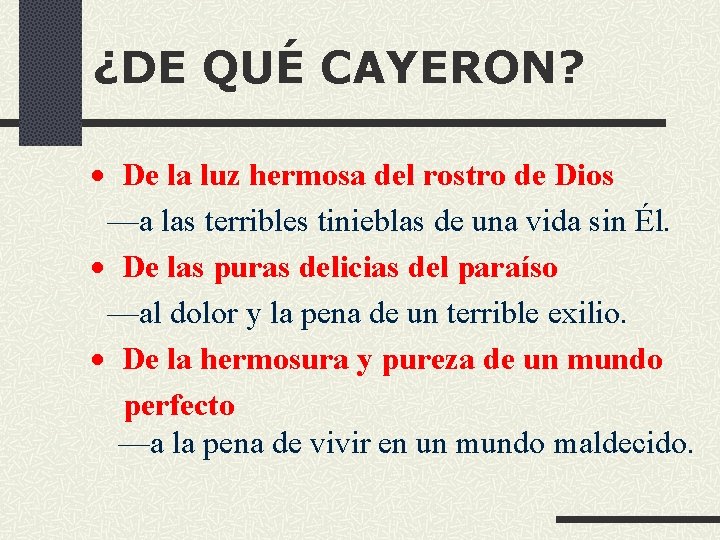 ¿DE QUÉ CAYERON?

• De la luz hermosa del rostro de Dios
—a las terribles tinieblas de una vida sin Él.

• De las puras delicias del paraíso
—al dolor y la pena de un terrible exilio.

• De la hermosura y pureza de un mundo perfecto
—a la pena de vivir en un mundo maldecido.